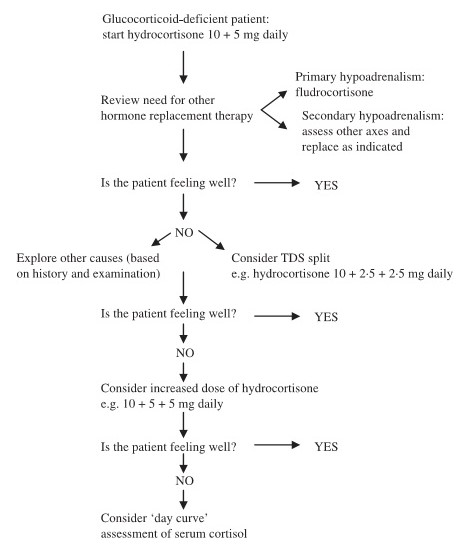 Glucocorticoid-deficient patient: start hydrocortisone 10 + 5 mg daily

Review need for other hormone replacement therapy

Primary hypoadrenalism: fludrocortisone

Secondary hypoadrenalism: assess other axes and replace as indicated

Is the patient feeling well?

YES

NO

Explore other causes (based on history and examination)

Consider TDS split e.g. hydrocortisone 10 + 2·5 + 2·5 mg daily

Is the patient feeling well?

YES

NO

Consider increased dose of hydrocortisone e.g. 10 + 5 + 5 mg daily

Is the patient feeling well?

YES

NO

Consider 'day curve' assessment of serum cortisol